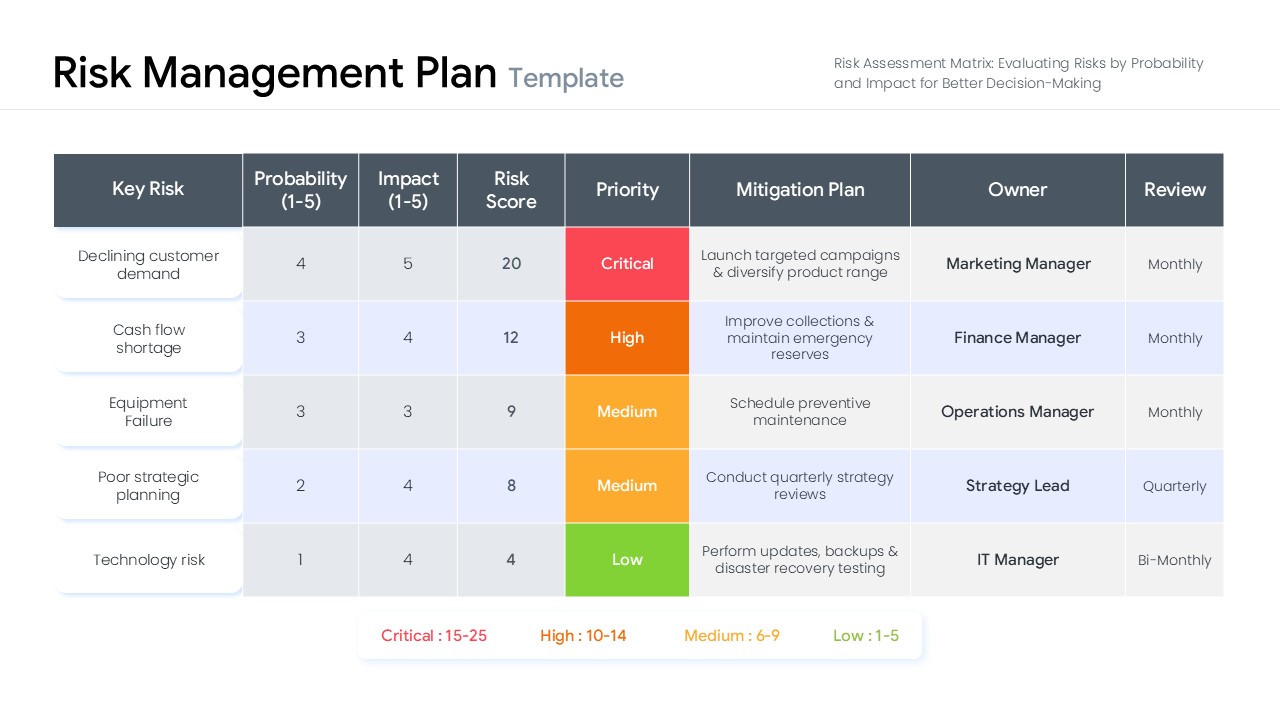 Risk Management Plan Template

Risk Assessment Matrix: Evaluating Risks by Probability and Impact for Better Decision-Making

| Key Risk | Probability (1-5) | Impact (1-5) | Risk Score | Priority | Mitigation Plan | Owner | Review |
|---|---|---|---|---|---|---|---|
| Declining customer demand | 4 | 5 | 20 | Critical | Launch targeted campaigns & diversify product range | Marketing Manager | Monthly |
| Cash flow shortage | 3 | 4 | 12 | High | Improve collections & maintain emergency reserves | Finance Manager | Monthly |
| Equipment Failure | 3 | 3 | 9 | Medium | Schedule preventive maintenance | Operations Manager | Monthly |
| Poor strategic planning | 2 | 4 | 8 | Medium | Conduct quarterly strategy reviews | Strategy Lead | Quarterly |
| Technology risk | 1 | 4 | 4 | Low | Perform updates, backups & disaster recovery testing | IT Manager | Bi-Monthly |

Critical : 15-25   High : 10-14   Medium : 6-9   Low : 1-5